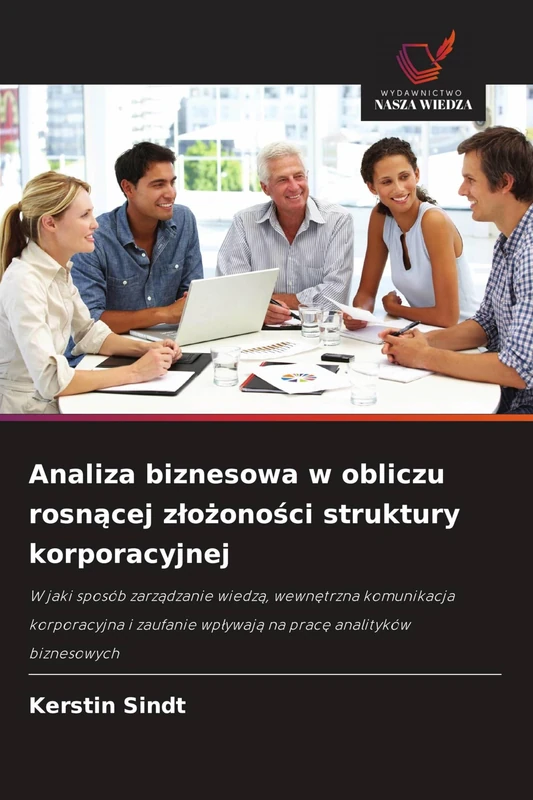 WYDAWNICTWO
NASZA WIEDZA

Analiza biznesowa w obliczu rosnącej złożoności struktury korporacyjnej

W jaki sposób zarządzanie wiedzą, wewnętrzna komunikacja korporacyjna i zaufanie wpływają na pracę analityków biznesowych

Kerstin Sindt